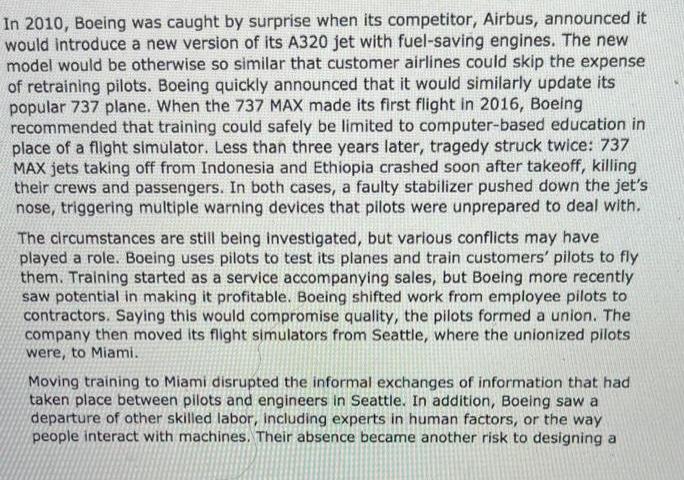 In 2010, Boeing was caught by surprise when its competitor, Airbus, announced it would introduce a new version of its A320 jet with fuel-saving engines. The new model would be otherwise so similar that customer airlines could skip the expense of retraining pilots. Boeing quickly announced that it would similarly update its popular 737 plane. When the 737 MAX made its first flight in 2016, Boeing recommended that training could safely be limited to computer-based education in place of a flight simulator. Less than three years later, tragedy struck twice: 737 MAX jets taking off from Indonesia and Ethiopia crashed soon after takeoff, killing their crews and passengers. In both cases, a faulty stabilizer pushed down the jet's nose, triggering multiple warning devices that pilots were unprepared to deal with.

The circumstances are still being investigated, but various conflicts may have played a role. Boeing uses pilots to test its planes and train customers' pilots to fly them. Training started as a service accompanying sales, but Boeing more recently saw potential in making it profitable. Boeing shifted work from employee pilots to contractors. Saying this would compromise quality, the pilots formed a union. The company then moved its flight simulators from Seattle, where the unionized pilots were, to Miami.

Moving training to Miami disrupted the informal exchanges of information that had taken place between pilots and engineers in Seattle. In addition, Boeing saw a departure of other skilled labor, including experts in human factors, or the way people interact with machines. Their absence became another risk to designing a